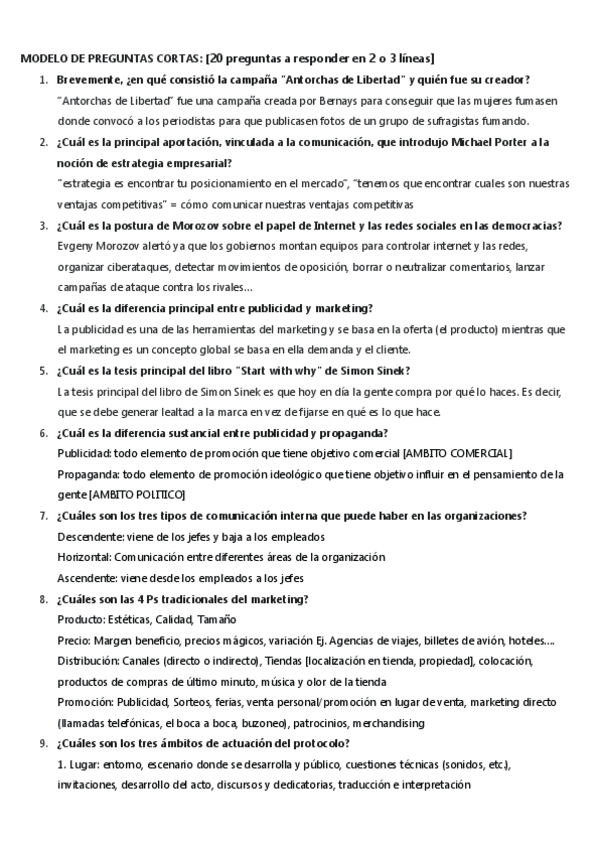 MODELO DE PREGUNTAS CORTAS: [20 preguntas a responder en 2 o 3 líneas]

1. Brevemente, ¿en qué consistió la campaña "Antorchas de Libertad" y quién fue su creador?
"Antorchas de Libertad" fue una campaña creada por Bernays para conseguir que las mujeres fumasen donde convocó a los periodistas para que publicasen fotos de un grupo de sufragistas fumando.

2. ¿Cuál es la principal aportación, vinculada a la comunicación, que introdujo Michael Porter a la noción de estrategia empresarial?
"estrategia es encontrar tu posicionamiento en el mercado", "tenemos que encontrar cuales son nuestras ventajas competitivas" = cómo comunicar nuestras ventajas competitivas

3. ¿Cuál es la postura de Morozov sobre el papel de Internet y las redes sociales en las democracias?
Evgeny Morozov alertó ya que los gobiernos montan equipos para controlar internet y las redes, organizar ciberataques, detectar movimientos de oposición, borrar o neutralizar comentarios, lanzar campañas de ataque contra los rivales...

4. ¿Cuál es la diferencia principal entre publicidad y marketing?
La publicidad es una de las herramientas del marketing y se basa en la oferta (el producto) mientras que el marketing es un concepto global se basa en ella demanda y el cliente.

5. ¿Cuál es la tesis principal del libro "Start with why" de Simon Sinek?
La tesis principal del libro de Simon Sinek es que hoy en día la gente compra por qué lo haces. Es decir, que se debe generar lealtad a la marca en vez de fijarse en qué es lo que hace.

6. ¿Cuál es la diferencia sustancial entre publicidad y propaganda?
Publicidad: todo elemento de promoción que tiene objetivo comercial [AMBITO COMERCIAL]
Propaganda: todo elemento de promoción ideológico que tiene objetivo influir en el pensamiento de la gente [AMBITO POLITICO]

7. ¿Cuáles son los tres tipos de comunicación interna que puede haber en las organizaciones?
Descendente: viene de los jefes y baja a los empleados
Horizontal: Comunicación entre diferentes áreas de la organización
Ascendente: viene desde los empleados a los jefes

8. ¿Cuáles son las 4 Ps tradicionales del marketing?
Producto: Estéticas, Calidad, Tamaño
Precio: Margen beneficio, precios mágicos, variación Ej. Agencias de viajes, billetes de avión, hoteles....
Distribución: Canales (directo o indirecto), Tiendas [localización en tienda, propiedad], colocación, productos de compras de último minuto, música y olor de la tienda
Promoción: Publicidad, Sorteos, ferias, venta personal/promoción en lugar de venta, marketing directo (llamadas telefónicas, el boca a boca, buzoneo), patrocinios, merchandising

9. ¿Cuáles son los tres ámbitos de actuación del protocolo?
1. Lugar: entorno, escenario donde se desarrolla y público, cuestiones técnicas (sonidos, etc.), invitaciones, desarrollo del acto, discursos y dedicatorias, traducción e interpretación